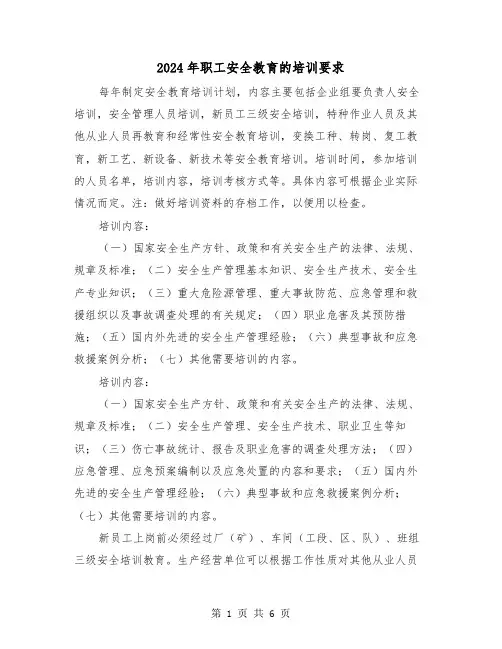 2024年职工安全教育的培训要求

每年制定安全教育培训计划，内容主要包括企业组要负责人安全培训，安全管理人员培训，新员工三级安全培训，特种作业人员及其他从业人员再教育和经常性安全教育培训，变换工种、转岗、复工教育，新工艺、新设备、新技术等安全教育培训。培训时间，参加培训的人员名单，培训内容，培训考核方式等。具体内容可根据企业实际情况而定。注：做好培训资料的存档工作，以便用以检查。

培训内容：

（一）国家安全生产方针、政策和有关安全生产的法律、法规、规章及标准；（二）安全生产管理基本知识、安全生产技术、安全生产专业知识；（三）重大危险源管理、重大事故防范、应急管理和救援组织以及事故调查处理的有关规定；（四）职业危害及其预防措施；（五）国内外先进的安全生产管理经验；（六）典型事故和应急救援案例分析；（七）其他需要培训的内容。

培训内容：

（一）国家安全生产方针、政策和有关安全生产的法律、法规、规章及标准；（二）安全生产管理、安全生产技术、职业卫生等知识；（三）伤亡事故统计、报告及职业危害的调查处理方法；（四）应急管理、应急预案编制以及应急处置的内容和要求；（五）国内外先进的安全生产管理经验；（六）典型事故和应急救援案例分析；（七）其他需要培训的内容。

新员工上岗前必须经过厂（矿）、车间（工段、区、队）、班组三级安全培训教育。生产经营单位可以根据工作性质对其他从业人员

第 1 页 共 6 页